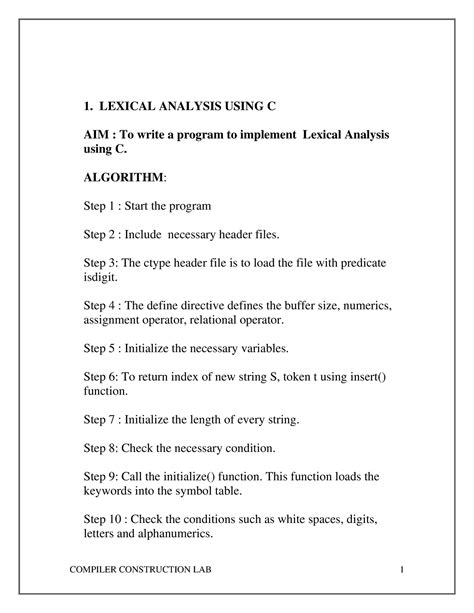 1. LEXICAL ANALYSIS USING C

AIM : To write a program to implement Lexical Analysis using C.

ALGORITHM:

Step 1 : Start the program

Step 2 : Include necessary header files.

Step 3: The ctype header file is to load the file with predicate isdigit.

Step 4 : The define directive defines the buffer size, numerics, assignment operator, relational operator.

Step 5 : Initialize the necessary variables.

Step 6: To return index of new string S, token t using insert() function.

Step 7 : Initialize the length of every string.

Step 8: Check the necessary condition.

Step 9: Call the initialize() function. This function loads the keywords into the symbol table.

Step 10 : Check the conditions such as white spaces, digits, letters and alphanumerics.

COMPILER CONSTRUCTION LAB 1